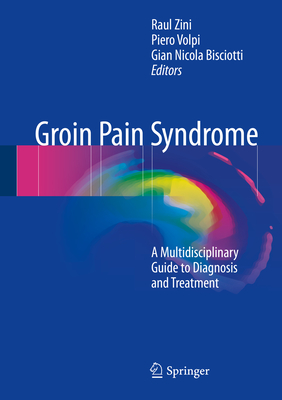 Raul Zini
Piero Volpi
Gian Nicola Bisciotti
Editors

Groin Pain Syndrome

A Multidisciplinary Guide to Diagnosis and Treatment

Springer